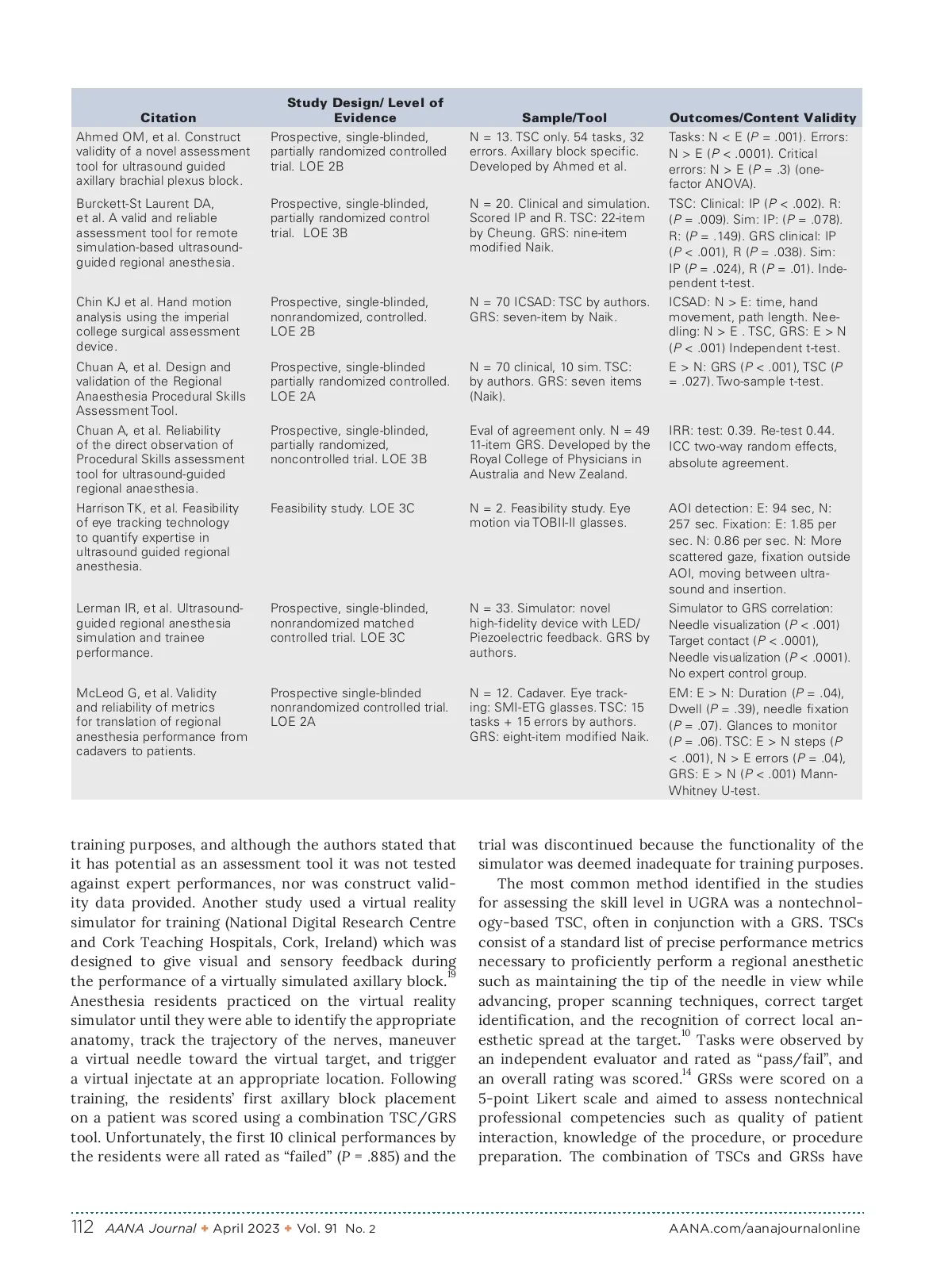 | Citation | Study Design/ Level of Evidence | Sample/Tool | Outcomes/Content Validity |
|---|---|---|---|
| Ahmed OM, et al. Construct validity of a novel assessment tool for ultrasound guided axillary brachial plexus block. | Prospective, single-blinded, partially randomized controlled trial. LOE 2B | N = 13. TSC only. 54 tasks, 32 errors. Axillary block specific. Developed by Ahmed et al. | Tasks: N < E ($P$ = .001). Errors: N > E ($P$ < .0001). Critical errors: N > E ($P$ = .3) (one-factor ANOVA). |
| Burckett-St Laurent DA, et al. A valid and reliable assessment tool for remote simulation-based ultrasound-guided regional anesthesia. | Prospective, single-blinded, partially randomized control trial. LOE 3B | N = 20. Clinical and simulation. Scored IP and R. TSC: 22-item by Cheung. GRS: nine-item modified Naik. | TSC: Clinical: IP ($P$ < .002). R: ($P$ = .009). Sim: IP: ($P$ = .078). R: ($P$ = .149). GRS clinical: IP ($P$ < .001), R ($P$ = .038). Sim: IP ($P$ = .024), R ($P$ = .01). Independent t-test. |
| Chin KJ et al. Hand motion analysis using the imperial college surgical assessment device. | Prospective, single-blinded, nonrandomized, controlled. LOE 2B | N = 70 ICSAD: TSC by authors. GRS: seven-item by Naik. | ICSAD: N > E: time, hand movement, path length. Needling: N > E . TSC, GRS: E > N ($P$ < .001) Independent t-test. |
| Chuan A, et al. Design and validation of the Regional Anaesthesia Procedural Skills Assessment Tool. | Prospective, single-blinded partially randomized controlled. LOE 2A | N = 70 clinical, 10 sim. TSC: by authors. GRS: seven items (Naik). | E > N: GRS ($P$ < .001), TSC ($P$ = .027). Two-sample t-test. |
| Chuan A, et al. Reliability of the direct observation of Procedural Skills assessment tool for ultrasound-guided regional anaesthesia. | Prospective, single-blinded, partially randomized, noncontrolled trial. LOE 3B | Eval of agreement only. N = 49 11-item GRS. Developed by the Royal College of Physicians in Australia and New Zealand. | IRR: test: 0.39. Re-test 0.44. ICC two-way random effects, absolute agreement. |
| Harrison TK, et al. Feasibility of eye tracking technology to quantify expertise in ultrasound guided regional anesthesia. | Feasibility study. LOE 3C | N = 2. Feasibility study. Eye motion via TOBII-II glasses. | AOI detection: E: 94 sec, N: 257 sec. Fixation: E: 1.85 per sec. N: 0.86 per sec. N: More scattered gaze, fixation outside AOI, moving between ultrasound and insertion. |
| Lerman IR, et al. Ultrasound-guided regional anesthesia simulation and trainee performance. | Prospective, single-blinded, nonrandomized matched controlled trial. LOE 3C | N = 33. Simulator: novel high-fidelity device with LED/ Piezoelectric feedback. GRS by authors. | Simulator to GRS correlation: Needle visualization ($P$ < .001) Target contact ($P$ < .0001), Needle visualization ($P$ < .0001). No expert control group. |
| McLeod G, et al. Validity and reliability of metrics for translation of regional anesthesia performance from cadavers to patients. | Prospective single-blinded nonrandomized controlled trial. LOE 2A | N = 12. Cadaver. Eye tracking: SMI-ETG glasses. TSC: 15 tasks + 15 errors by authors. GRS: eight-item modified Naik. | EM: E > N: Duration ($P$ = .04), Dwell ($P$ = .39), needle fixation ($P$ = .07). Glances to monitor ($P$ = .06). TSC: E > N steps ($P$ < .001), N > E errors ($P$ = .04), GRS: E > N ($P$ < .001) Mann-Whitney U-test. |

training purposes, and although the authors stated that it has potential as an assessment tool it was not tested against expert performances, nor was construct validity data provided. Another study used a virtual reality simulator for training (National Digital Research Centre and Cork Teaching Hospitals, Cork, Ireland) which was designed to give visual and sensory feedback during the performance of a virtually simulated axillary block.$^{19}$ Anesthesia residents practiced on the virtual reality simulator until they were able to identify the appropriate anatomy, track the trajectory of the nerves, maneuver a virtual needle toward the virtual target, and trigger a virtual injectate at an appropriate location. Following training, the residents' first axillary block placement on a patient was scored using a combination TSC/GRS tool. Unfortunately, the first 10 clinical performances by the residents were all rated as "failed" ($P$ = .885) and the trial was discontinued because the functionality of the simulator was deemed inadequate for training purposes.

The most common method identified in the studies for assessing the skill level in UGRA was a nontechnology-based TSC, often in conjunction with a GRS. TSCs consist of a standard list of precise performance metrics necessary to proficiently perform a regional anesthetic such as maintaining the tip of the needle in view while advancing, proper scanning techniques, correct target identification, and the recognition of correct local anesthetic spread at the target.$^{10}$ Tasks were observed by an independent evaluator and rated as "pass/fail", and an overall rating was scored.$^{14}$ GRSs were scored on a 5-point Likert scale and aimed to assess nontechnical professional competencies such as quality of patient interaction, knowledge of the procedure, or procedure preparation. The combination of TSCs and GRSs have

112 AANA Journal ✦ April 2023 ✦ Vol. 91 No. 2 AANA.com/aanajournalonline